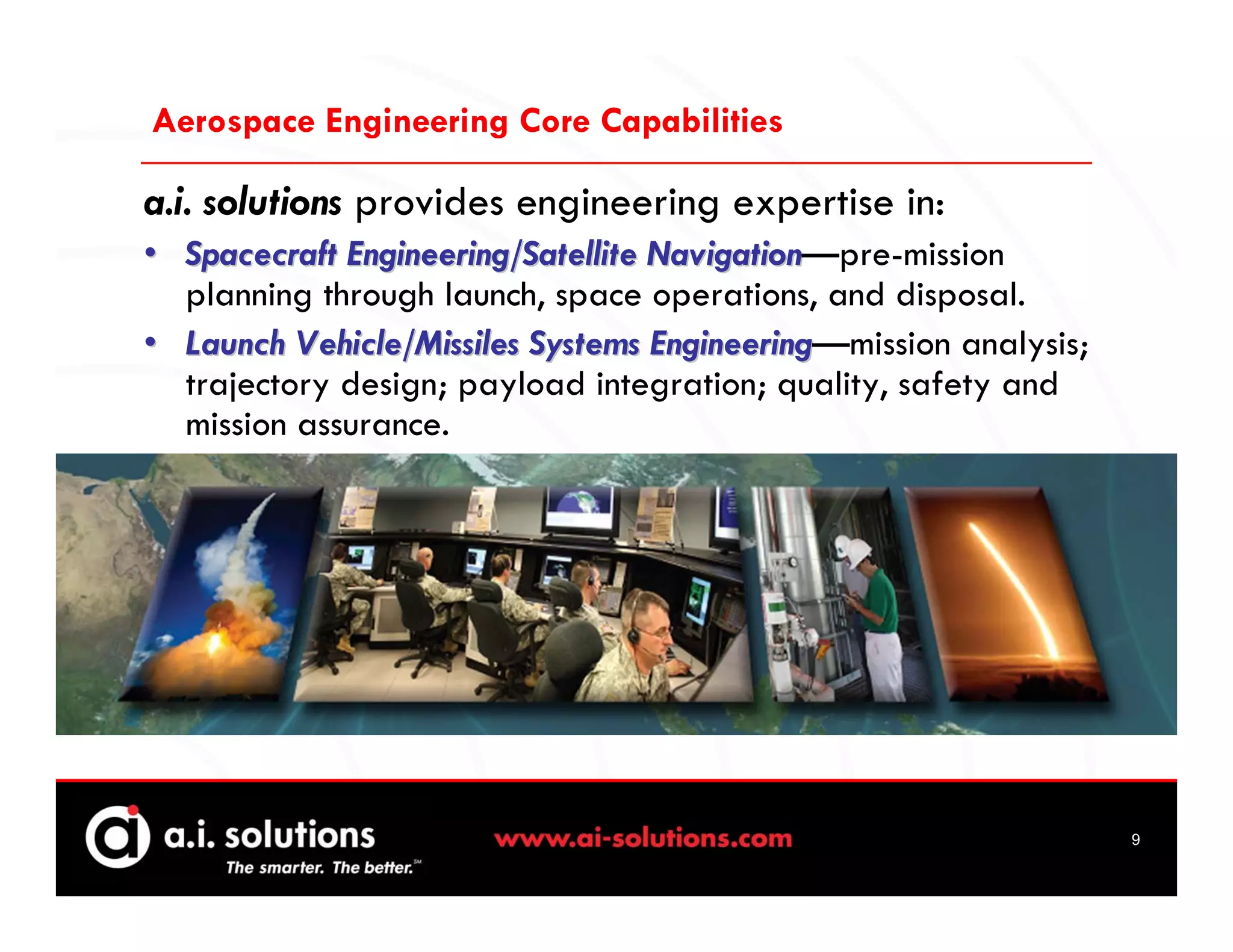 Aerospace Engineering Core Capabilities

a.i. solutions provides engineering expertise in:

• Spacecraft Engineering/Satellite Navigation—pre-mission planning through launch, space operations, and disposal.
• Launch Vehicle/Missiles Systems Engineering—mission analysis; trajectory design; payload integration; quality, safety and mission assurance.

a.i. solutions
The smarter. The better.℠

www.ai-solutions.com

9